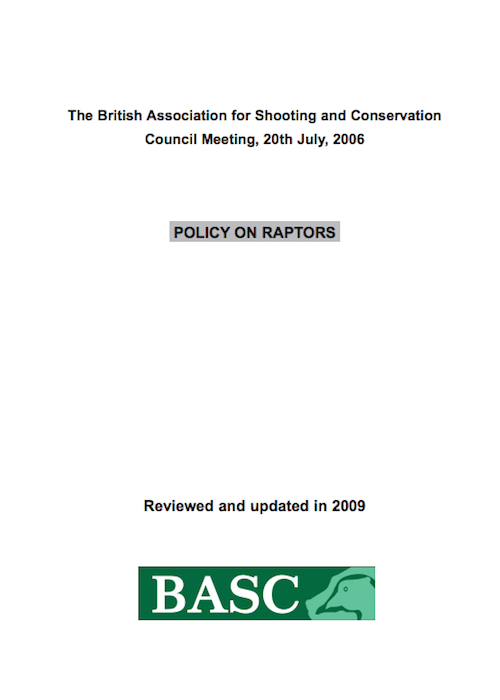 The British Association for Shooting and Conservation
Council Meeting, 20th July, 2006

POLICY ON RAPTORS

Reviewed and updated in 2009

BASC